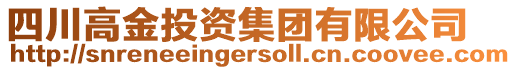 四川高金投资集团有限公司
http://snreneeingersoll.cn.coovee.com